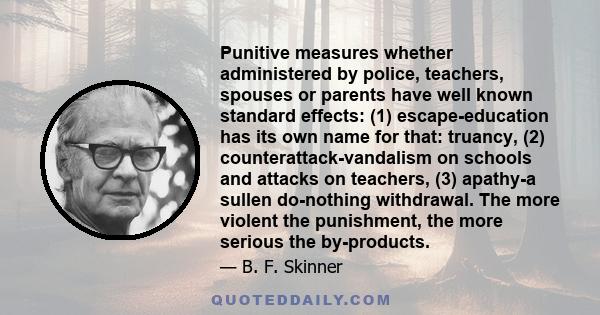 Punitive measures whether administered by police, teachers, spouses or parents have well known standard effects: (1) escape-education has its own name for that: truancy, (2) counterattack-vandalism on schools and attacks on teachers, (3) apathy-a sullen do-nothing withdrawal. The more violent the punishment, the more serious the by-products.

— B. F. Skinner

QUOTEDDAILY.COM